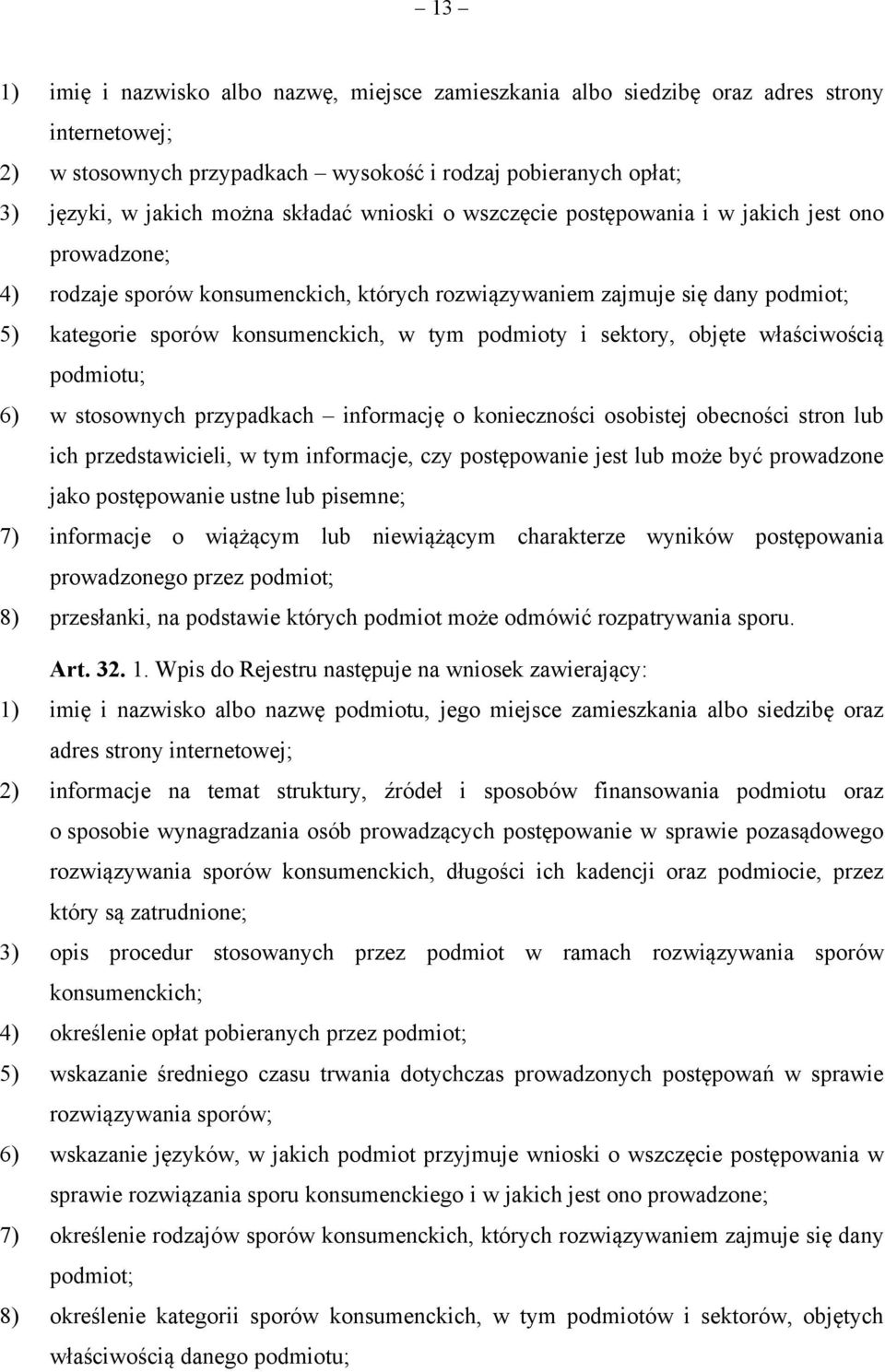 – 13 –

1) imię i nazwisko albo nazwę, miejsce zamieszkania albo siedzibę oraz adres strony internetowej;

2) w stosownych przypadkach – wysokość i rodzaj pobieranych opłat;

3) języki, w jakich można składać wnioski o wszczęcie postępowania i w jakich jest ono prowadzone;

4) rodzaje sporów konsumenckich, których rozwiązywaniem zajmuje się dany podmiot;

5) kategorie sporów konsumenckich, w tym podmioty i sektory, objęte właściwością podmiotu;

6) w stosownych przypadkach – informację o konieczności osobistej obecności stron lub ich przedstawicieli, w tym informacje, czy postępowanie jest lub może być prowadzone jako postępowanie ustne lub pisemne;

7) informacje o wiążącym lub niewiążącym charakterze wyników postępowania prowadzonego przez podmiot;

8) przesłanki, na podstawie których podmiot może odmówić rozpatrywania sporu.

Art. 32. 1. Wpis do Rejestru następuje na wniosek zawierający:

1) imię i nazwisko albo nazwę podmiotu, jego miejsce zamieszkania albo siedzibę oraz adres strony internetowej;

2) informacje na temat struktury, źródeł i sposobów finansowania podmiotu oraz o sposobie wynagradzania osób prowadzących postępowanie w sprawie pozasądowego rozwiązywania sporów konsumenckich, długości ich kadencji oraz podmiocie, przez który są zatrudnione;

3) opis procedur stosowanych przez podmiot w ramach rozwiązywania sporów konsumenckich;

4) określenie opłat pobieranych przez podmiot;

5) wskazanie średniego czasu trwania dotychczas prowadzonych postępowań w sprawie rozwiązywania sporów;

6) wskazanie języków, w jakich podmiot przyjmuje wnioski o wszczęcie postępowania w sprawie rozwiązania sporu konsumenckiego i w jakich jest ono prowadzone;

7) określenie rodzajów sporów konsumenckich, których rozwiązywaniem zajmuje się dany podmiot;

8) określenie kategorii sporów konsumenckich, w tym podmiotów i sektorów, objętych właściwością danego podmiotu;